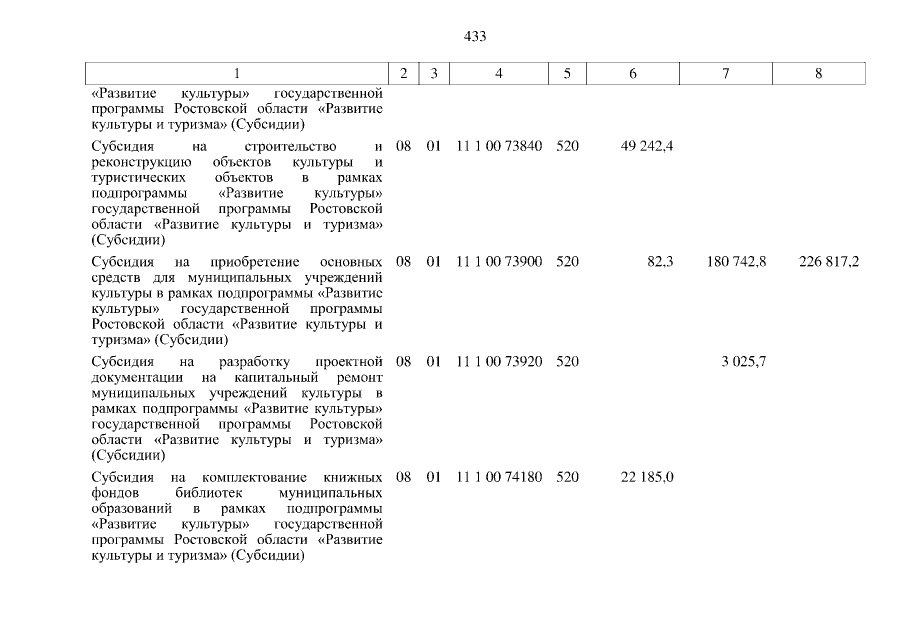 433

| 1 | 2 | 3 | 4 | 5 | 6 | 7 | 8 |
|---|---|---|---|---|---|---|---|
| «Развитие культуры» государственной программы Ростовской области «Развитие культуры и туризма» (Субсидии) | | | | | | | |
| Субсидия на строительство и реконструкцию объектов культуры и туристических объектов в рамках подпрограммы «Развитие культуры» государственной программы Ростовской области «Развитие культуры и туризма» (Субсидии) | 08 | 01 | 11 1 00 73840 | 520 | 49 242,4 | | |
| Субсидия на приобретение основных средств для муниципальных учреждений культуры в рамках подпрограммы «Развитие культуры» государственной программы Ростовской области «Развитие культуры и туризма» (Субсидии) | 08 | 01 | 11 1 00 73900 | 520 | 82,3 | 180 742,8 | 226 817,2 |
| Субсидия на разработку проектной документации на капитальный ремонт муниципальных учреждений культуры в рамках подпрограммы «Развитие культуры» государственной программы Ростовской области «Развитие культуры и туризма» (Субсидии) | 08 | 01 | 11 1 00 73920 | 520 | | 3 025,7 | |
| Субсидия на комплектование книжных фондов библиотек муниципальных образований в рамках подпрограммы «Развитие культуры» государственной программы Ростовской области «Развитие культуры и туризма» (Субсидии) | 08 | 01 | 11 1 00 74180 | 520 | 22 185,0 | | |